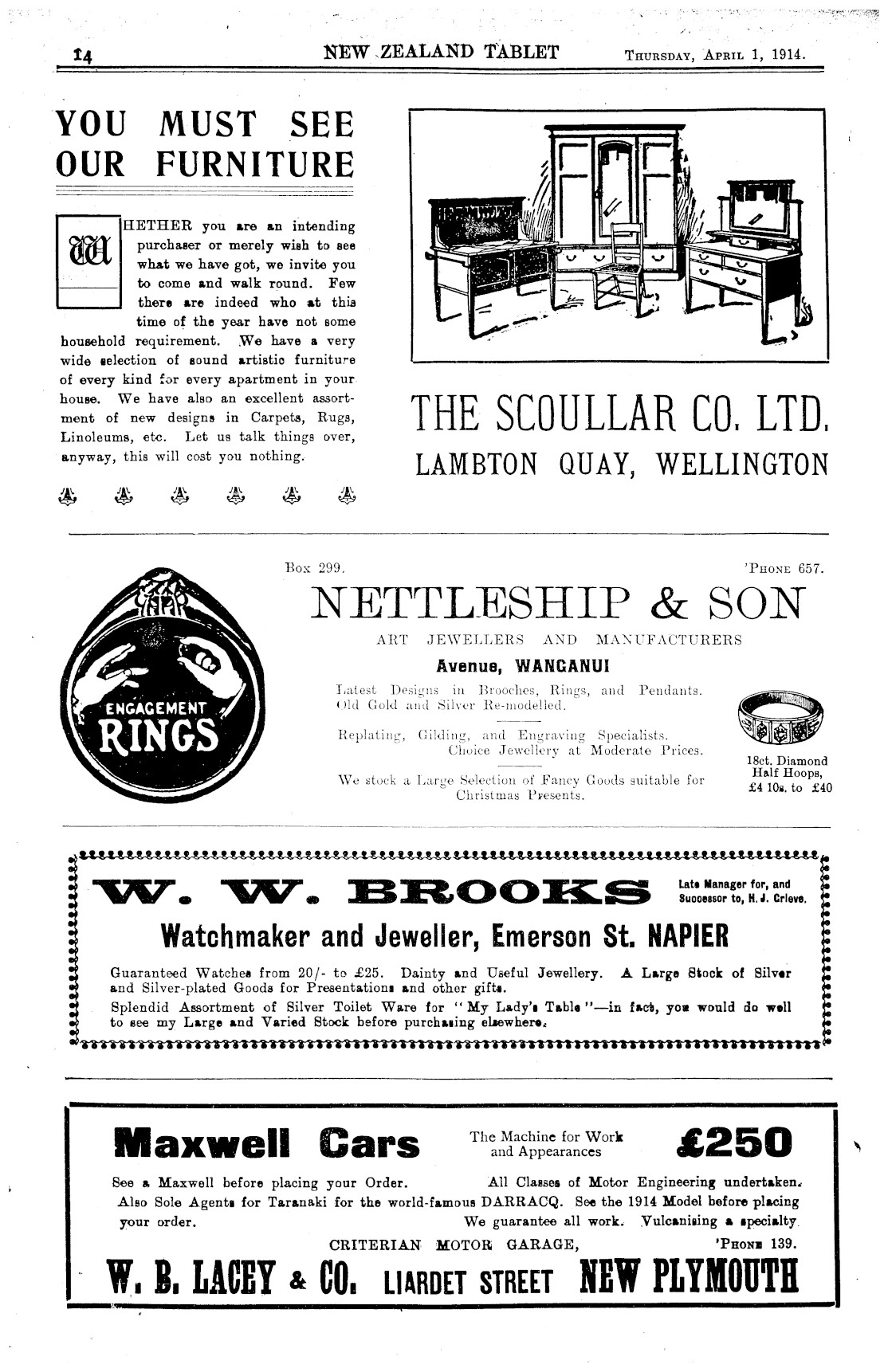 14 NEW ZEALAND TABLET Thursday, April 1, 1914.

YOU MUST SEE OUR FURNITURE

WHETHER you are an intending purchaser or merely wish to see what we have got, we invite you to come and walk round. Few there are indeed who at this time of the year have not some household requirement. We have a very wide selection of sound artistic furniture of every kind for every apartment in your house. We have also an excellent assortment of new designs in Carpets, Rugs, Linoleums, etc. Let us talk things over, anyway, this will cost you nothing.

THE SCOULLAR CO. LTD.
LAMBTON QUAY, WELLINGTON

ENGAGEMENT RINGS

Box 299. 'Phone 657.

NETTLESHIP & SON

ART JEWELLERS AND MANUFACTURERS

Avenue, WANGANUI

Latest Designs in Brooches, Rings, and Pendants. Old Gold and Silver Re-modelled.

Replating, Gilding, and Engraving Specialists. Choice Jewellery at Moderate Prices.

We stock a Large Selection of Fancy Goods suitable for Christmas Presents.

18ct. Diamond Half Hoops, £4 10s. to £40

W. W. BROOKS

Late Manager for, and Successor to, H. J. Grieve.

Watchmaker and Jeweller, Emerson St. NAPIER

Guaranteed Watches from 20/- to £25. Dainty and Useful Jewellery. A Large Stock of Silver and Silver-plated Goods for Presentations and other gifts.
Splendid Assortment of Silver Toilet Ware for "My Lady's Table"—in fact, you would do well to see my Large and Varied Stock before purchasing elsewhere.

Maxwell Cars The Machine for Work and Appearances £250

See a Maxwell before placing your Order. All Classes of Motor Engineering undertaken. Also Sole Agents for Taranaki for the world-famous DARRACQ. See the 1914 Model before placing your order. We guarantee all work. Vulcanising a specialty.

CRITERIAN MOTOR GARAGE, 'Phone 139.

W. B. LACEY & CO. LIARDET STREET NEW PLYMOUTH